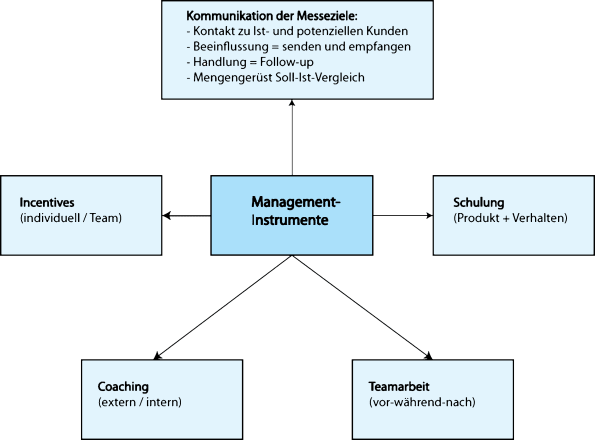 Kommunikation der Messeziele:
- Kontakt zu Ist- und potenziellen Kunden
- Beeinflussung = senden und empfangen
- Handlung = Follow-up
- Mengengerüst Soll-Ist-Vergleich

Incentives
(individuell / Team)

Management-Instrumente

Schulung
(Produkt + Verhalten)

Coaching
(extern / intern)

Teamarbeit
(vor-während-nach)